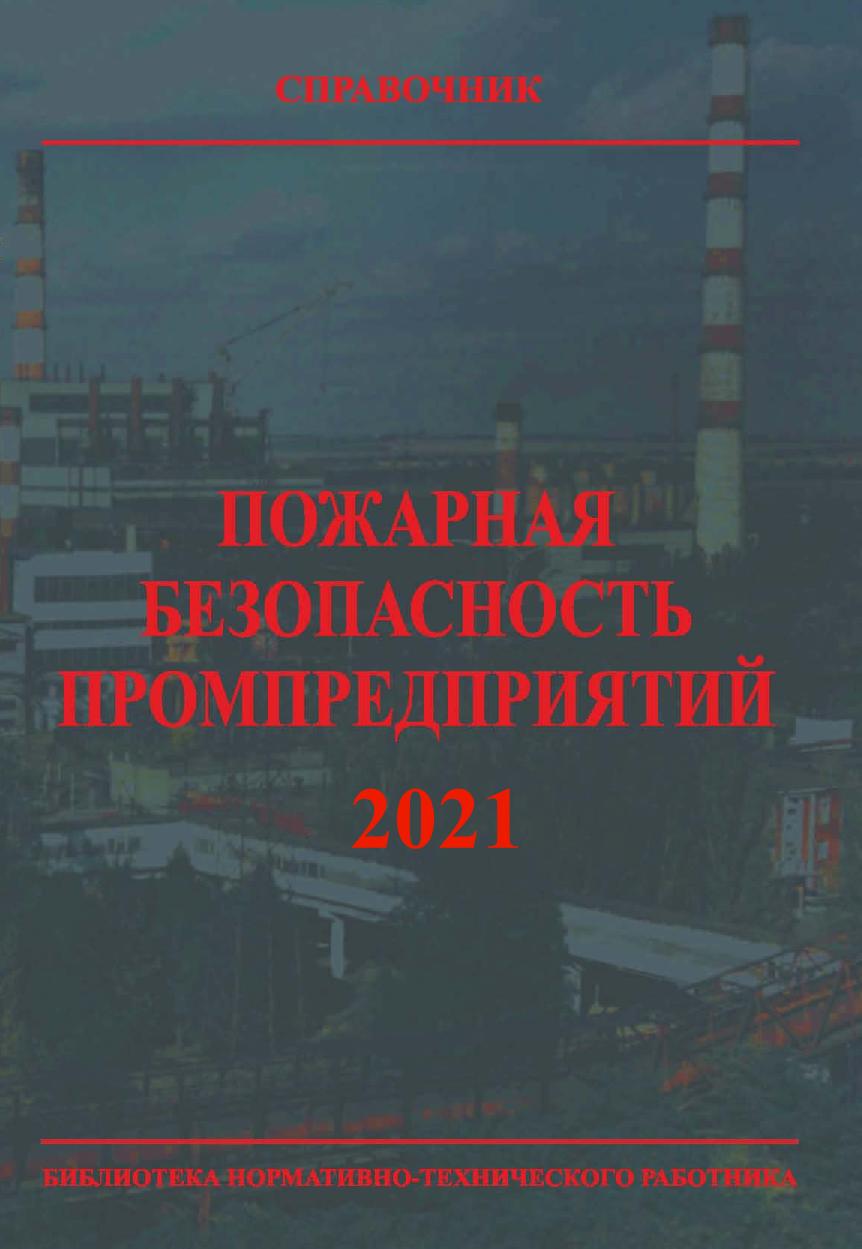 СПРАВОЧНИК

ПОЖАРНАЯ БЕЗОПАСНОСТЬ ПРОМПРЕДПРИЯТИЙ

2021

БИБЛИОТЕКА НОРМАТИВНО-ТЕХНИЧЕСКОГО РАБОТНИКА